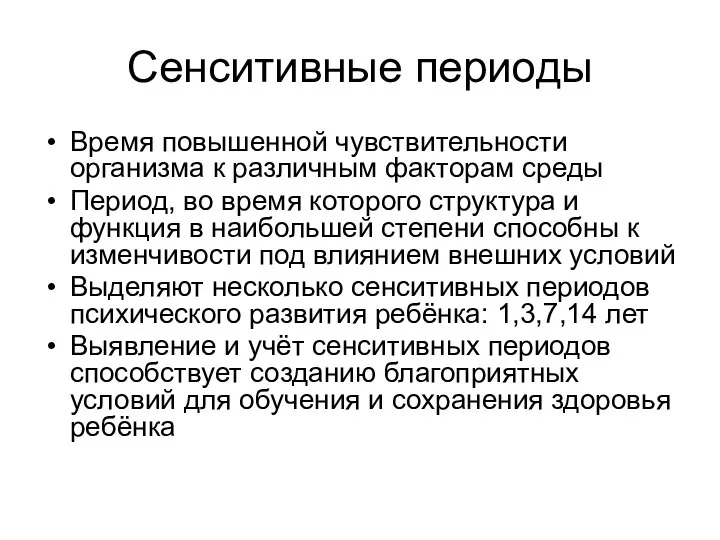 Сенситивные периоды

• Время повышенной чувствительности организма к различным факторам среды
• Период, во время которого структура и функция в наибольшей степени способны к изменчивости под влиянием внешних условий
• Выделяют несколько сенситивных периодов психического развития ребёнка: 1,3,7,14 лет
• Выявление и учёт сенситивных периодов способствует созданию благоприятных условий для обучения и сохранения здоровья ребёнка